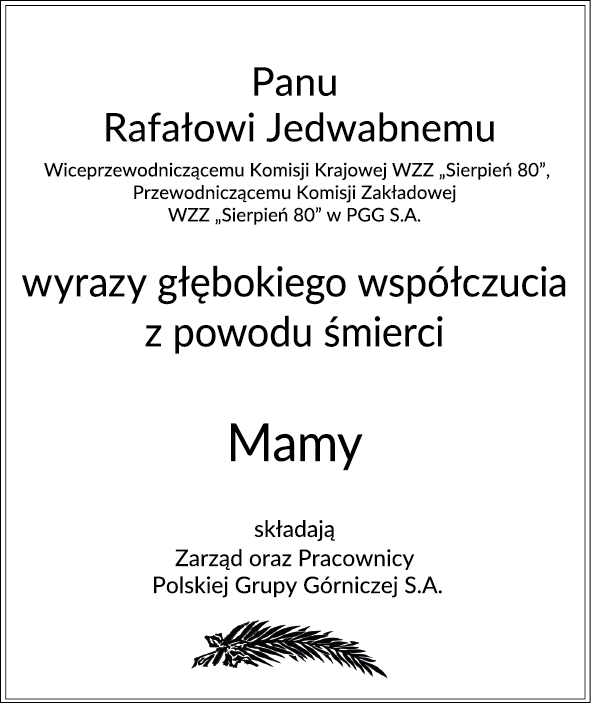 Panu
Rafałowi Jedwabnemu

Wiceprzewodniczącemu Komisji Krajowej WZZ „Sierpień 80”,
Przewodniczącemu Komisji Zakładowej
WZZ „Sierpień 80” w PGG S.A.

wyrazy głębokiego współczucia
z powodu śmierci

Mamy

składają
Zarząd oraz Pracownicy
Polskiej Grupy Górniczej S.A.